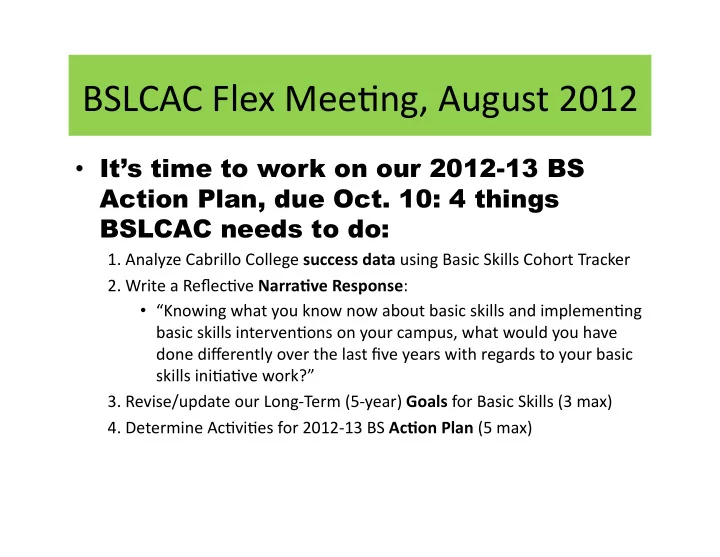 BSLCAC Flex Meeting, August 2012

• It's time to work on our 2012-13 BS Action Plan, due Oct. 10: 4 things BSLCAC needs to do:

1. Analyze Cabrillo College success data using Basic Skills Cohort Tracker
2. Write a Reflective Narrative Response:
   • "Knowing what you know now about basic skills and implementing basic skills interventions on your campus, what would you have done differently over the last five years with regards to your basic skills initiative work?"
3. Revise/update our Long-Term (5-year) Goals for Basic Skills (3 max)
4. Determine Activities for 2012-13 BS Action Plan (5 max)